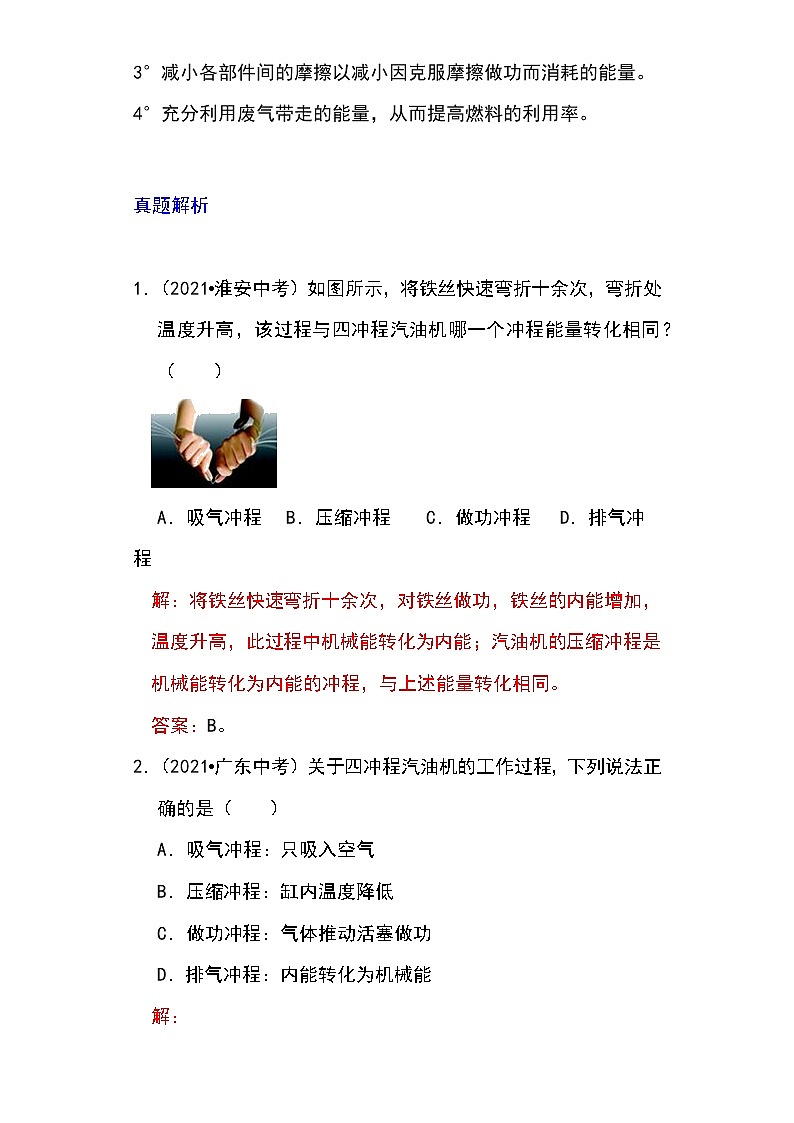 3° 减小各部件间的摩擦以减小因克服摩擦做功而消耗的能量。

4° 充分利用废气带走的能量，从而提高燃料的利用率。

真题解析

1.（2021•淮安中考）如图所示，将铁丝快速弯折十余次，弯折处温度升高，该过程与四冲程汽油机哪一个冲程能量转化相同？（　　）

A．吸气冲程　B．压缩冲程　C．做功冲程　D．排气冲程

解：将铁丝快速弯折十余次，对铁丝做功，铁丝的内能增加，温度升高，此过程中机械能转化为内能；汽油机的压缩冲程是机械能转化为内能的冲程，与上述能量转化相同。

答案：B。

2.（2021•广东中考）关于四冲程汽油机的工作过程，下列说法正确的是（　　）

A．吸气冲程：只吸入空气

B．压缩冲程：缸内温度降低

C．做功冲程：气体推动活塞做功

D．排气冲程：内能转化为机械能

解：